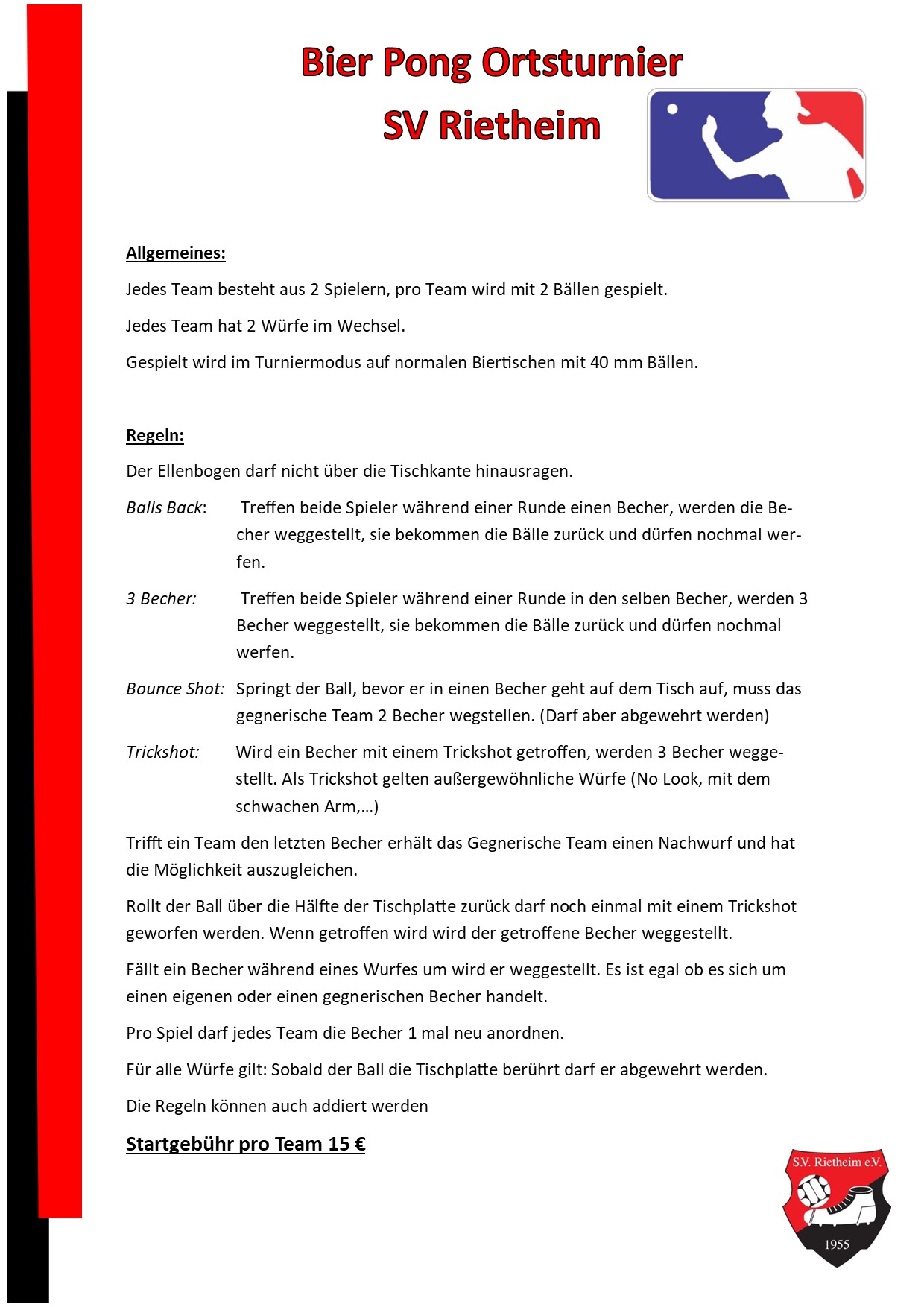 Bier Pong Ortsturnier
SV Rietheim

Allgemeines:

Jedes Team besteht aus 2 Spielern, pro Team wird mit 2 Bällen gespielt.

Jedes Team hat 2 Würfe im Wechsel.

Gespielt wird im Turniermodus auf normalen Biertischen mit 40 mm Bällen.

Regeln:

Der Ellenbogen darf nicht über die Tischkante hinausragen.

Balls Back: Treffen beide Spieler während einer Runde einen Becher, werden die Becher weggestellt, sie bekommen die Bälle zurück und dürfen nochmal werfen.

3 Becher: Treffen beide Spieler während einer Runde in den selben Becher, werden 3 Becher weggestellt, sie bekommen die Bälle zurück und dürfen nochmal werfen.

Bounce Shot: Springt der Ball, bevor er in einen Becher geht auf dem Tisch auf, muss das gegnerische Team 2 Becher wegstellen. (Darf aber abgewehrt werden)

Trickshot: Wird ein Becher mit einem Trickshot getroffen, werden 3 Becher weggestellt. Als Trickshot gelten außergewöhnliche Würfe (No Look, mit dem schwachen Arm,…)

Trifft ein Team den letzten Becher erhält das Gegnerische Team einen Nachwurf und hat die Möglichkeit auszugleichen.

Rollt der Ball über die Hälfte der Tischplatte zurück darf noch einmal mit einem Trickshot geworfen werden. Wenn getroffen wird wird der getroffene Becher weggestellt.

Fällt ein Becher während eines Wurfes um wird er weggestellt. Es ist egal ob es sich um einen eigenen oder einen gegnerischen Becher handelt.

Pro Spiel darf jedes Team die Becher 1 mal neu anordnen.

Für alle Würfe gilt: Sobald der Ball die Tischplatte berührt darf er abgewehrt werden.

Die Regeln können auch addiert werden

Startgebühr pro Team 15 €

S.V. Rietheim e.V.
1955